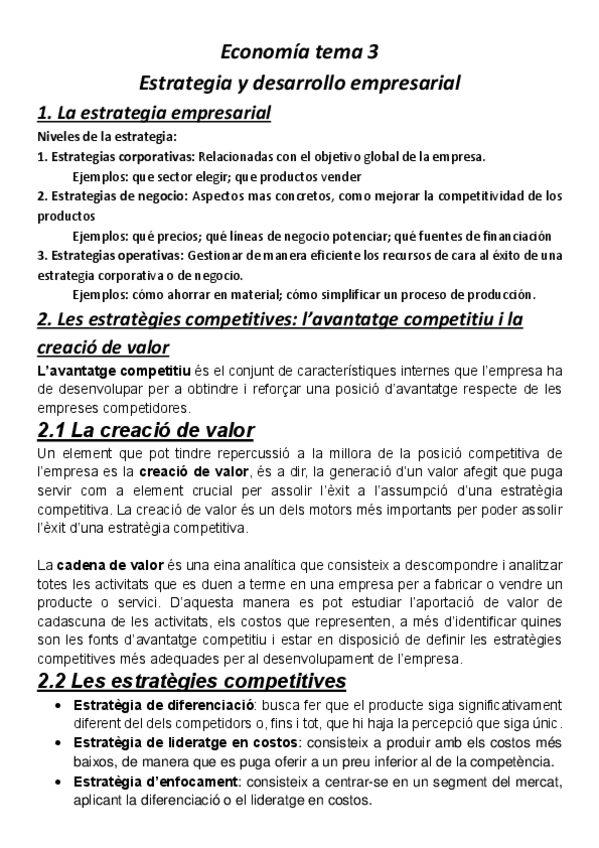 Economía tema 3

Estrategia y desarrollo empresarial

1. La estrategia empresarial

Niveles de la estrategia:

1. Estrategias corporativas: Relacionadas con el objetivo global de la empresa.

Ejemplos: que sector elegir; que productos vender

2. Estrategias de negocio: Aspectos mas concretos, como mejorar la competitividad de los productos

Ejemplos: qué precios; qué líneas de negocio potenciar; qué fuentes de financiación

3. Estrategias operativas: Gestionar de manera eficiente los recursos de cara al éxito de una estrategia corporativa o de negocio.

Ejemplos: cómo ahorrar en material; cómo simplificar un proceso de producción.

2. Les estratègies competitives: l'avantatge competitiu i la creació de valor

L'avantatge competitiu és el conjunt de característiques internes que l'empresa ha de desenvolupar per a obtindre i reforçar una posició d'avantatge respecte de les empreses competidores.

2.1 La creació de valor

Un element que pot tindre repercussió a la millora de la posició competitiva de l'empresa es la creació de valor, és a dir, la generació d'un valor afegit que puga servir com a element crucial per assolir l'èxit a l'assumpció d'una estratègia competitiva. La creació de valor és un dels motors més importants per poder assolir l'èxit d'una estratègia competitiva.

La cadena de valor és una eina analítica que consisteix a descompondre i analitzar totes les activitats que es duen a terme en una empresa per a fabricar o vendre un producte o servici. D'aquesta manera es pot estudiar l'aportació de valor de cadascuna de les activitats, els costos que representen, a més d'identificar quines son les fonts d'avantatge competitiu i estar en disposició de definir les estratègies competitives més adequades per al desenvolupament de l'empresa.

2.2 Les estratègies competitives

• Estratègia de diferenciació: busca fer que el producte siga significativament diferent del dels competidors o, fins i tot, que hi haja la percepció que siga únic.
• Estratègia de lideratge en costos: consisteix a produir amb els costos més baixos, de manera que es puga oferir a un preu inferior al de la competència.
• Estratègia d'enfocament: consisteix a centrar-se en un segment del mercat, aplicant la diferenciació o el lideratge en costos.